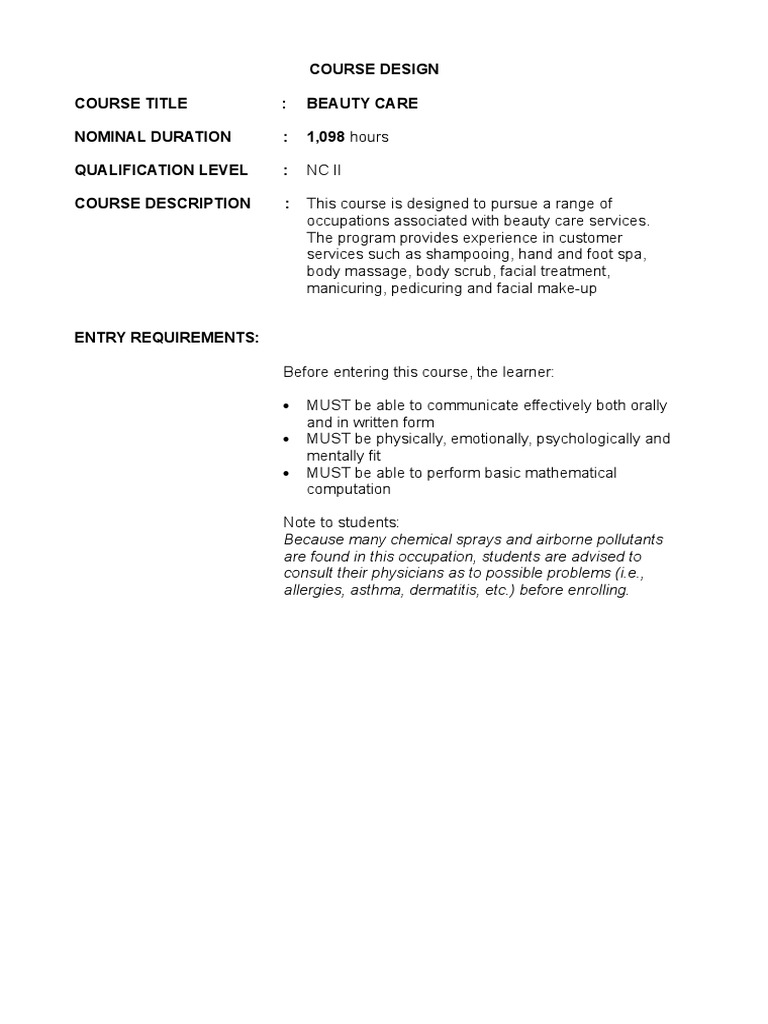 COURSE DESIGN

COURSE TITLE : BEAUTY CARE

NOMINAL DURATION : 1,098 hours

QUALIFICATION LEVEL : NC II

COURSE DESCRIPTION : This course is designed to pursue a range of occupations associated with beauty care services. The program provides experience in customer services such as shampooing, hand and foot spa, body massage, body scrub, facial treatment, manicuring, pedicuring and facial make-up

ENTRY REQUIREMENTS:

Before entering this course, the learner:

• MUST be able to communicate effectively both orally and in written form
• MUST be physically, emotionally, psychologically and mentally fit
• MUST be able to perform basic mathematical computation

Note to students:
Because many chemical sprays and airborne pollutants are found in this occupation, students are advised to consult their physicians as to possible problems (i.e., allergies, asthma, dermatitis, etc.) before enrolling.